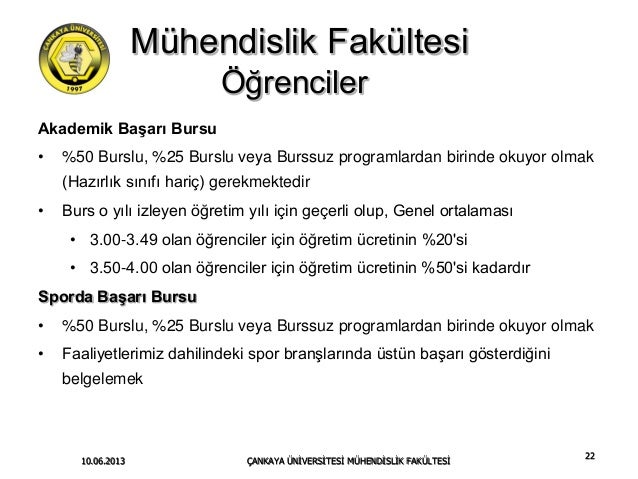 ÇANKAYA ÜNİVERSİTESİ
1997

Mühendislik Fakültesi
Öğrenciler

Akademik Başarı Bursu

• %50 Burslu, %25 Burslu veya Burssuz programlardan birinde okuyor olmak (Hazırlık sınıfı hariç) gerekmektedir

• Burs o yılı izleyen öğretim yılı için geçerli olup, Genel ortalaması

• 3.00-3.49 olan öğrenciler için öğretim ücretinin %20'si

• 3.50-4.00 olan öğrenciler için öğretim ücretinin %50'si kadardır

Sporda Başarı Bursu

• %50 Burslu, %25 Burslu veya Burssuz programlardan birinde okuyor olmak

• Faaliyetlerimiz dahilindeki spor branşlarında üstün başarı gösterdiğini belgelemek

10.06.2013

ÇANKAYA ÜNİVERSİTESİ MÜHENDİSLİK FAKÜLTESİ

22